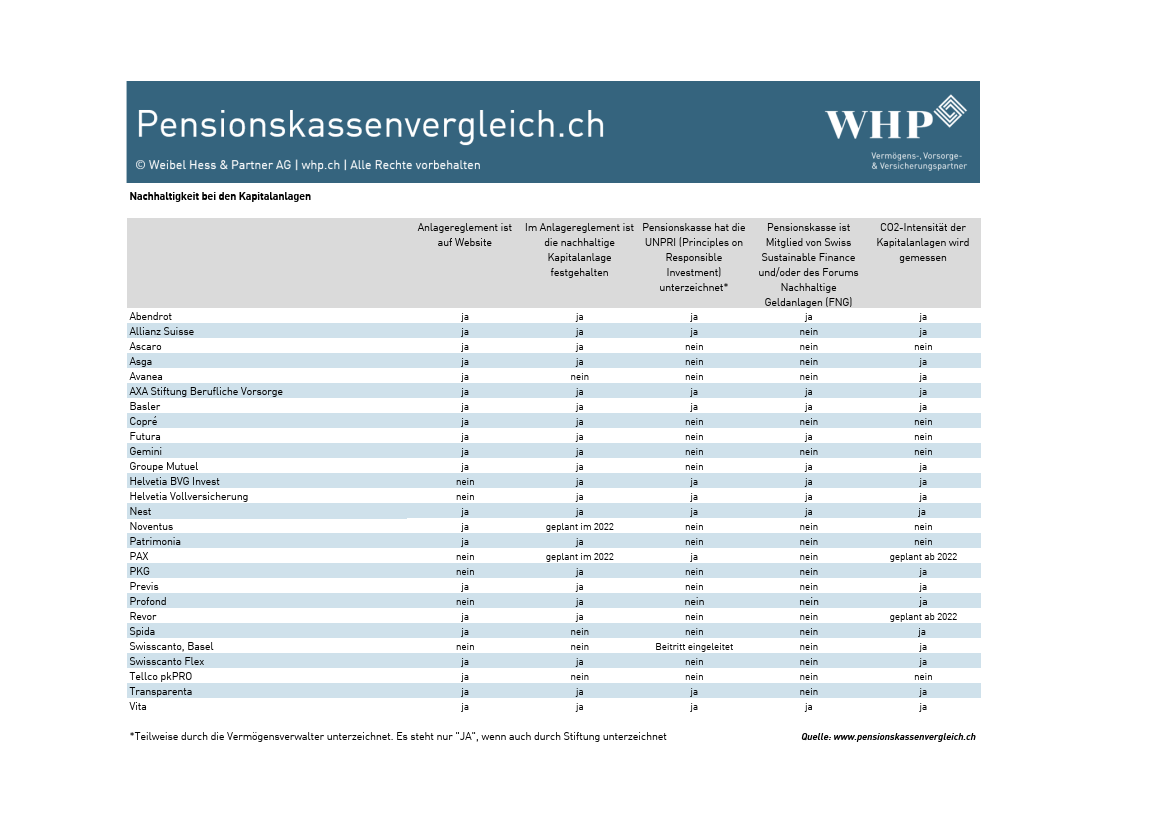 Pensionskassenvergleich.ch

© Weibel Hess & Partner AG | whp.ch | Alle Rechte vorbehalten

WHP

Vermögens-, Vorsorge- & Versicherungspartner

Nachhaltigkeit bei den Kapitalanlagen

|  | Anlagereglement ist auf Website | Im Anlagereglement ist die nachhaltige Kapitalanlage festgehalten | Pensionskasse hat die UNPRI (Principles on Responsible Investment) unterzeichnet* | Pensionskasse ist Mitglied von Swiss Sustainable Finance und/oder des Forums Nachhaltige Geldanlagen (FNG) | CO2-Intensität der Kapitalanlagen wird gemessen |
|---|---|---|---|---|---|
| Abendrot | ja | ja | ja | ja | ja |
| Allianz Suisse | ja | ja | ja | nein | ja |
| Ascaro | ja | ja | nein | nein | nein |
| Asga | ja | ja | nein | nein | ja |
| Avanea | ja | nein | nein | nein | ja |
| AXA Stiftung Berufliche Vorsorge | ja | ja | ja | ja | ja |
| Basler | ja | ja | ja | ja | ja |
| Copré | ja | ja | nein | nein | nein |
| Futura | ja | ja | nein | ja | nein |
| Gemini | ja | ja | nein | nein | nein |
| Groupe Mutuel | ja | ja | nein | ja | ja |
| Helvetia BVG Invest | nein | ja | ja | ja | ja |
| Helvetia Vollversicherung | nein | ja | ja | ja | ja |
| Nest | ja | ja | ja | ja | ja |
| Noventus | ja | geplant im 2022 | nein | nein | nein |
| Patrimonia | ja | ja | nein | nein | nein |
| PAX | nein | geplant im 2022 | ja | nein | geplant ab 2022 |
| PKG | nein | ja | nein | nein | ja |
| Previs | ja | ja | nein | nein | ja |
| Profond | nein | ja | nein | nein | ja |
| Revor | ja | ja | nein | nein | geplant ab 2022 |
| Spida | ja | nein | nein | nein | ja |
| Swisscanto, Basel | nein | nein | Beitritt eingeleitet | nein | ja |
| Swisscanto Flex | ja | ja | nein | nein | ja |
| Tellco pkPRO | ja | nein | nein | nein | nein |
| Transparenta | ja | ja | ja | nein | ja |
| Vita | ja | ja | ja | ja | ja |

*Teilweise durch die Vermögensverwalter unterzeichnet. Es steht nur "JA", wenn auch durch Stiftung unterzeichnet

Quelle: www.pensionskassenvergleich.ch